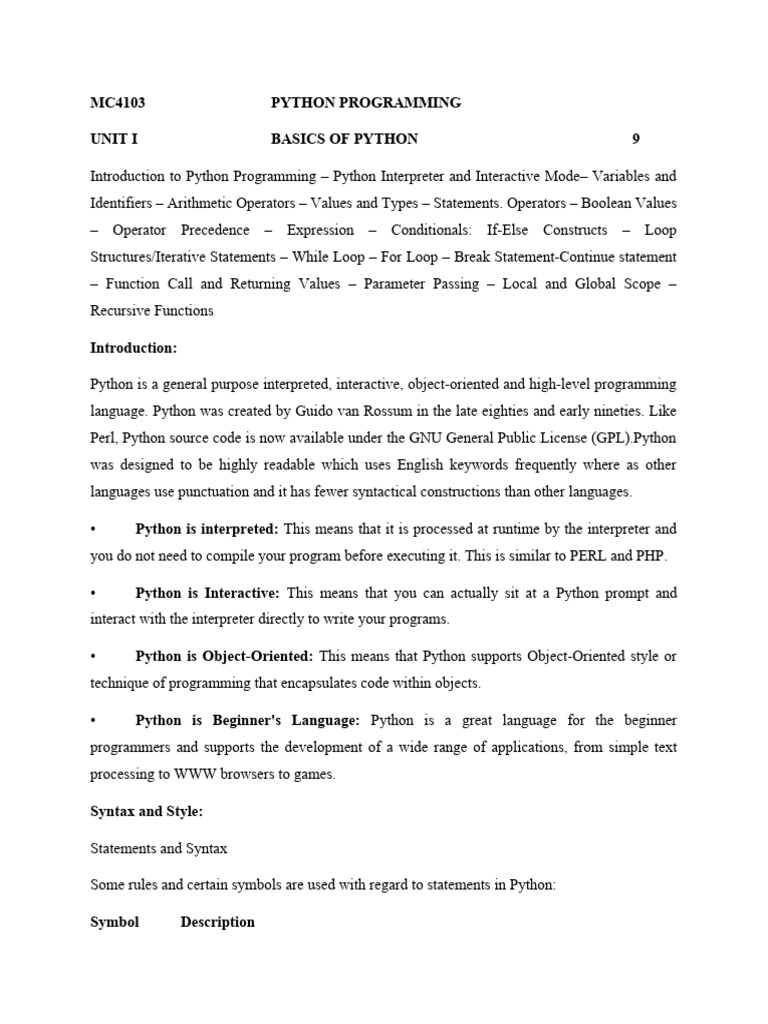 MC4103 PYTHON PROGRAMMING

UNIT I BASICS OF PYTHON 9

Introduction to Python Programming – Python Interpreter and Interactive Mode– Variables and Identifiers – Arithmetic Operators – Values and Types – Statements. Operators – Boolean Values – Operator Precedence – Expression – Conditionals: If-Else Constructs – Loop Structures/Iterative Statements – While Loop – For Loop – Break Statement-Continue statement – Function Call and Returning Values – Parameter Passing – Local and Global Scope – Recursive Functions

Introduction:

Python is a general purpose interpreted, interactive, object-oriented and high-level programming language. Python was created by Guido van Rossum in the late eighties and early nineties. Like Perl, Python source code is now available under the GNU General Public License (GPL).Python was designed to be highly readable which uses English keywords frequently where as other languages use punctuation and it has fewer syntactical constructions than other languages.

• Python is interpreted: This means that it is processed at runtime by the interpreter and you do not need to compile your program before executing it. This is similar to PERL and PHP.

• Python is Interactive: This means that you can actually sit at a Python prompt and interact with the interpreter directly to write your programs.

• Python is Object-Oriented: This means that Python supports Object-Oriented style or technique of programming that encapsulates code within objects.

• Python is Beginner's Language: Python is a great language for the beginner programmers and supports the development of a wide range of applications, from simple text processing to WWW browsers to games.

Syntax and Style:

Statements and Syntax

Some rules and certain symbols are used with regard to statements in Python:

Symbol Description